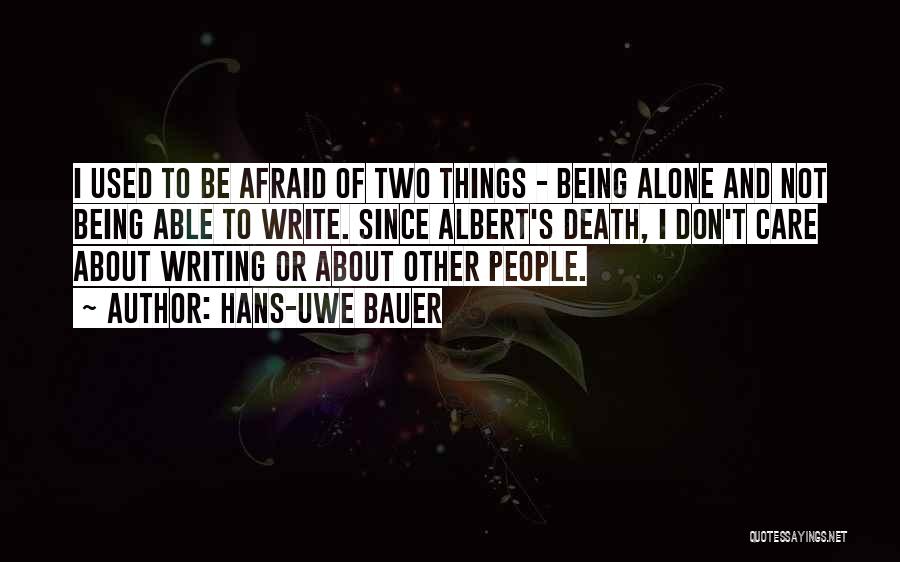 I USED TO BE AFRAID OF TWO THINGS - BEING ALONE AND NOT BEING ABLE TO WRITE. SINCE ALBERT'S DEATH, I DON'T CARE ABOUT WRITING OR ABOUT OTHER PEOPLE.
~ AUTHOR: HANS-UWE BAUER

QUOTESSAYINGS.NET